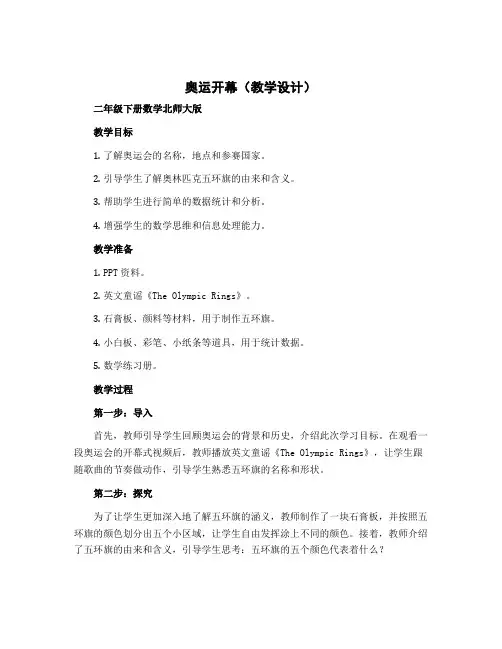 奥运开幕（教学设计）

二年级下册数学北师大版

教学目标

1. 了解奥运会的名称，地点和参赛国家。

2. 引导学生了解奥林匹克五环旗的由来和含义。

3. 帮助学生进行简单的数据统计和分析。

4. 增强学生的数学思维和信息处理能力。

教学准备

1. PPT 资料。

2. 英文童谣《The Olympic Rings》。

3. 石膏板、颜料等材料，用于制作五环旗。

4. 小白板、彩笔、小纸条等道具，用于统计数据。

5. 数学练习册。

教学过程

第一步：导入

首先，教师引导学生回顾奥运会的背景和历史，介绍此次学习目标。在观看一段奥运会的开幕式视频后，教师播放英文童谣《The Olympic Rings》，让学生跟随歌曲的节奏做动作，引导学生熟悉五环旗的名称和形状。

第二步：探究

为了让学生更加深入地了解五环旗的涵义，教师制作了一块石膏板，并按照五环旗的颜色划分出五个小区域，让学生自由发挥涂上不同的颜色。接着，教师介绍了五环旗的由来和含义，引导学生思考：五环旗的五个颜色代表着什么？